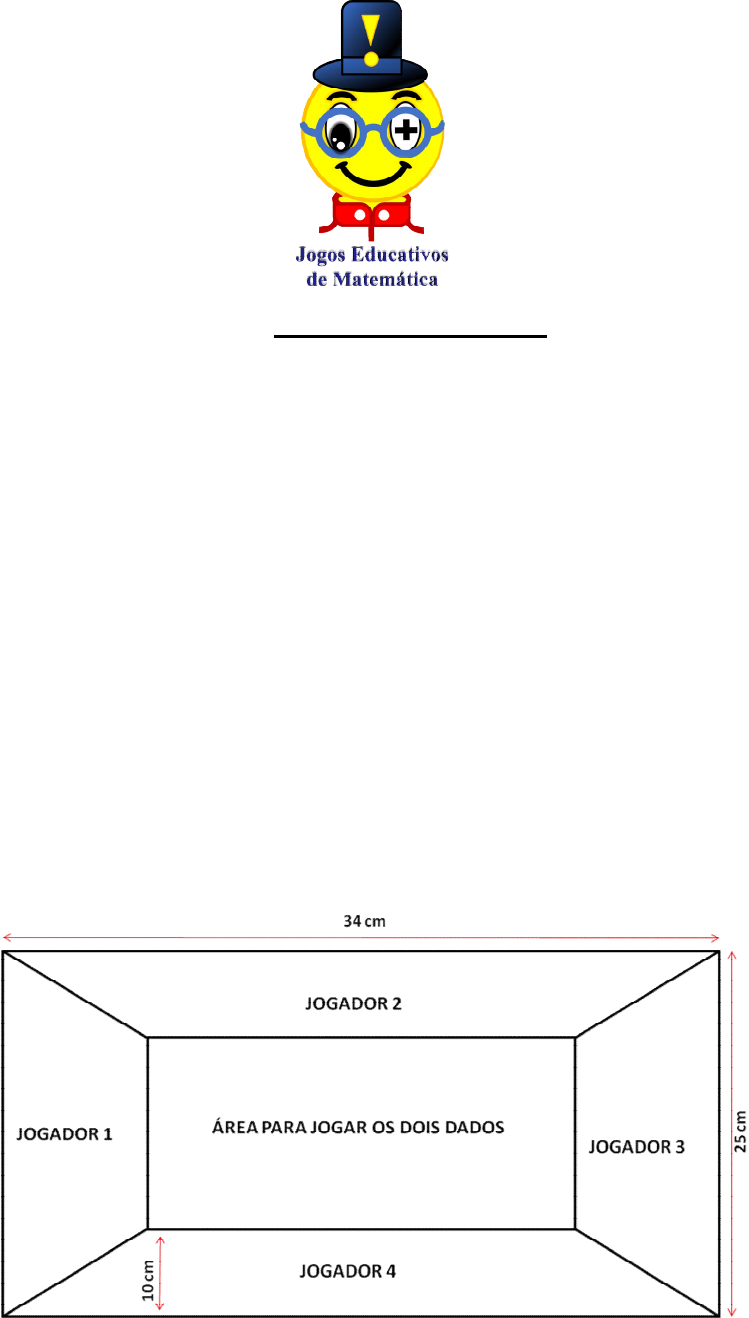 Jogos Educativos de Matemática

34 cm

JOGADOR 2

JOGADOR 1

ÁREA PARA JOGAR OS DOIS DADOS

JOGADOR 3

25 cm

10 cm

JOGADOR 4